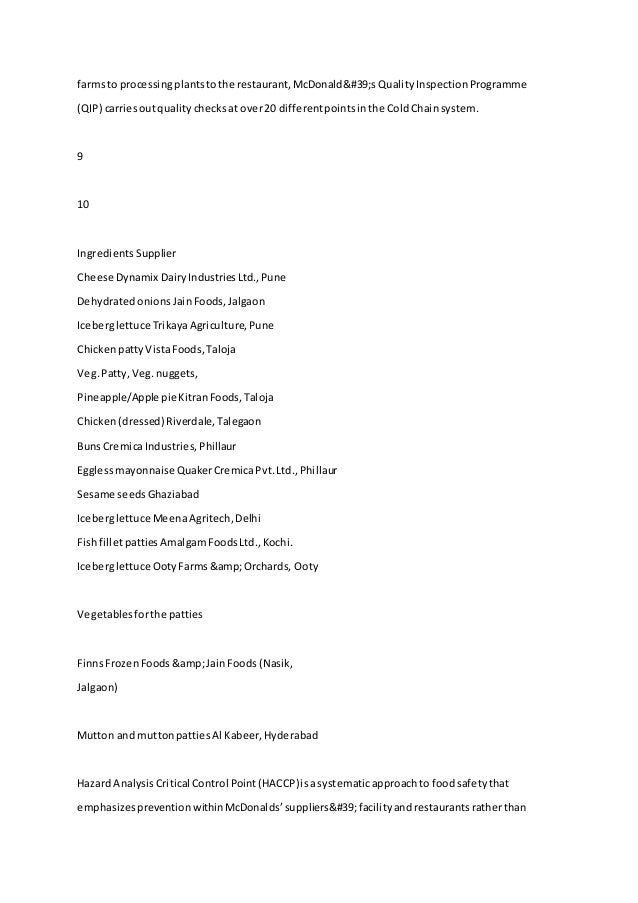 farms to processing plants to the restaurant, McDonald&#39;s Quality Inspection Programme (QIP) carries out quality checks at over 20 different points in the Cold Chain system.

9

10

Ingredients Supplier
Cheese Dynamix Dairy Industries Ltd., Pune
Dehydrated onions Jain Foods, Jalgaon
Iceberg lettuce Trikaya Agriculture, Pune
Chicken patty Vista Foods, Taloja
Veg. Patty, Veg. nuggets,
Pineapple/Apple pie Kitran Foods, Taloja
Chicken (dressed) Riverdale, Talegaon
Buns Cremica Industries, Phillaur
Eggless mayonnaise Quaker Cremica Pvt. Ltd., Phillaur
Sesame seeds Ghaziabad
Iceberg lettuce Meena Agritech, Delhi
Fish fillet patties Amalgam Foods Ltd., Kochi.
Iceberg lettuce Ooty Farms &amp; Orchards, Ooty

Vegetables for the patties

Finns Frozen Foods &amp; Jain Foods (Nasik, Jalgaon)

Mutton and mutton patties Al Kabeer, Hyderabad

Hazard Analysis Critical Control Point (HACCP) is a systematic approach to food safety that emphasizes prevention within McDonalds' suppliers&#39; facility and restaurants rather than